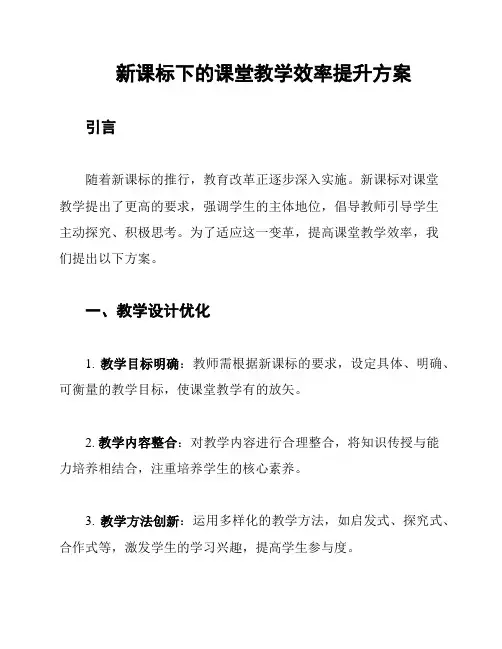 新课标下的课堂教学效率提升方案

引言

随着新课标的推行，教育改革正逐步深入实施。新课标对课堂教学提出了更高的要求，强调学生的主体地位，倡导教师引导学生主动探究、积极思考。为了适应这一变革，提高课堂教学效率，我们提出以下方案。

一、教学设计优化

1. 教学目标明确：教师需根据新课标的要求，设定具体、明确、可衡量的教学目标，使课堂教学有的放矢。

2. 教学内容整合：对教学内容进行合理整合，将知识传授与能力培养相结合，注重培养学生的核心素养。

3. 教学方法创新：运用多样化的教学方法，如启发式、探究式、合作式等，激发学生的学习兴趣，提高学生参与度。